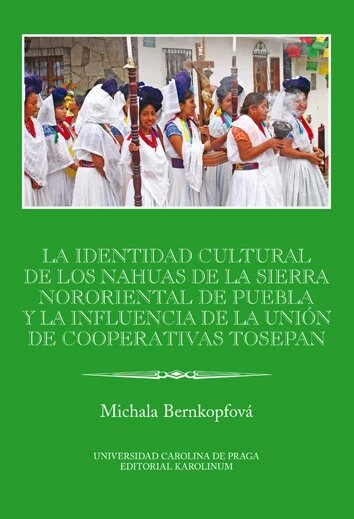 LA IDENTIDAD CULTURAL DE LOS NAHUAS DE LA SIERRA NORORIENTAL DE PUEBLA Y LA INFLUENCIA DE LA UNIÓN DE COOPERATIVAS TOSEPAN

Michala Bernkopfová

UNIVERSIDAD CAROLINA DE PRAGA
EDITORIAL KAROLINUM